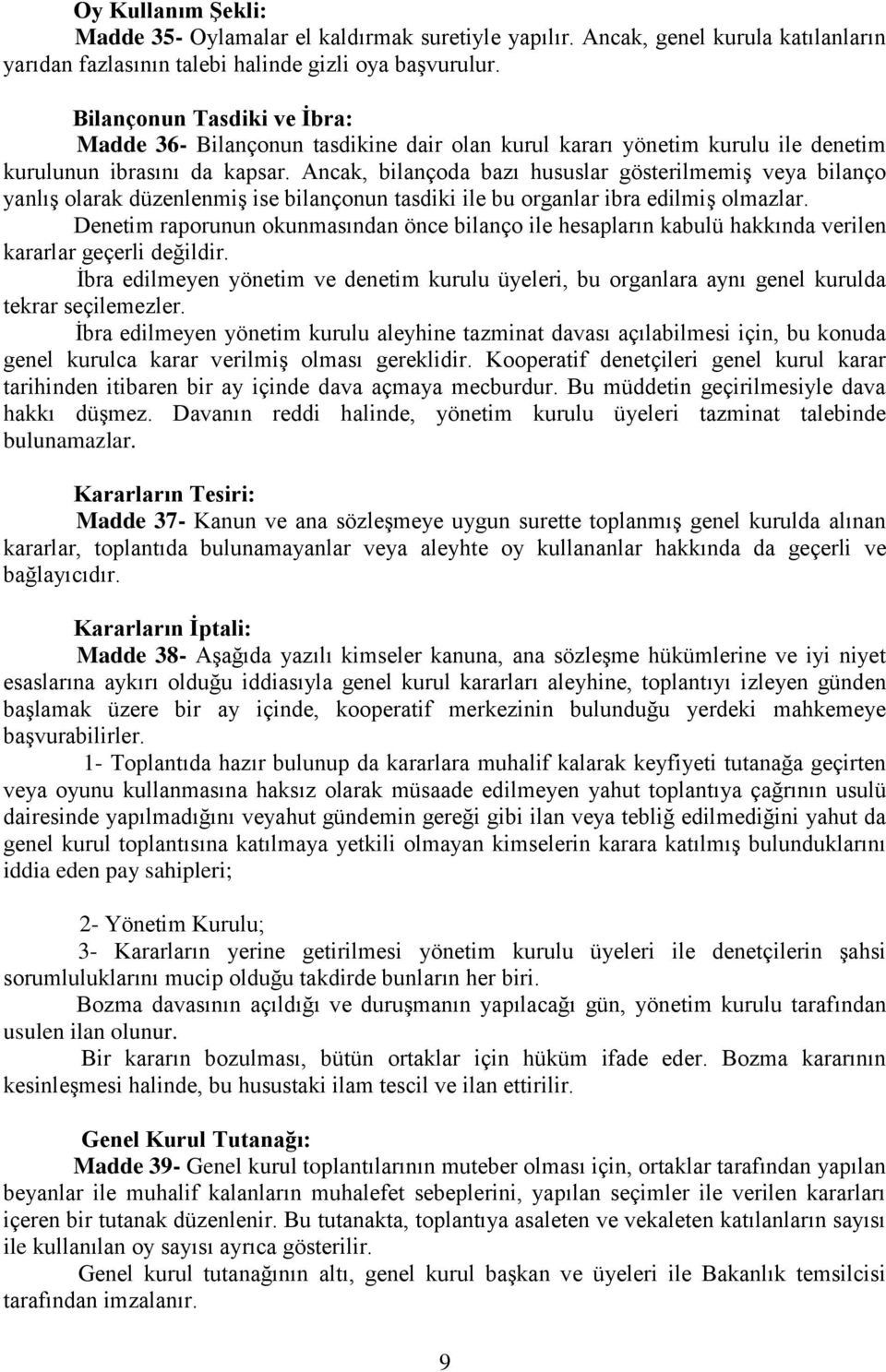 Oy Kullanım Şekli:
Madde 35- Oylamalar el kaldırmak suretiyle yapılır. Ancak, genel kurula katılanların yarıdan fazlasının talebi halinde gizli oya başvurulur.

Bilançonun Tasdiki ve İbra:
Madde 36- Bilançonun tasdikine dair olan kurul kararı yönetim kurulu ile denetim kurulunun ibrasını da kapsar. Ancak, bilançoda bazı hususlar gösterilmemiş veya bilanço yanlış olarak düzenlenmiş ise bilançonun tasdiki ile bu organlar ibra edilmiş olmazlar.
Denetim raporunun okunmasından önce bilanço ile hesapların kabulü hakkında verilen kararlar geçerli değildir.
İbra edilmeyen yönetim ve denetim kurulu üyeleri, bu organlara aynı genel kurulda tekrar seçilemezler.
İbra edilmeyen yönetim kurulu aleyhine tazminat davası açılabilmesi için, bu konuda genel kurulca karar verilmiş olması gereklidir. Kooperatif denetçileri genel kurul karar tarihinden itibaren bir ay içinde dava açmaya mecburdur. Bu müddetin geçirilmesiyle dava hakkı düşmez. Davanın reddi halinde, yönetim kurulu üyeleri tazminat talebinde bulunamazlar.

Kararların Tesiri:
Madde 37- Kanun ve ana sözleşmeye uygun surette toplanmış genel kurulda alınan kararlar, toplantıda bulunamayanlar veya aleyhte oy kullananlar hakkında da geçerli ve bağlayıcıdır.

Kararların İptali:
Madde 38- Aşağıda yazılı kimseler kanuna, ana sözleşme hükümlerine ve iyi niyet esaslarına aykırı olduğu iddiasıyla genel kurul kararları aleyhine, toplantıyı izleyen günden başlamak üzere bir ay içinde, kooperatif merkezinin bulunduğu yerdeki mahkemeye başvurabilirler.
1- Toplantıda hazır bulunup da kararlara muhalif kalarak keyfiyeti tutanağa geçirten veya oyunu kullanmasına haksız olarak müsaade edilmeyen yahut toplantıya çağrının usulü dairesinde yapılmadığını veyahut gündemin gereği gibi ilan veya tebliğ edilmediğini yahut da genel kurul toplantısına katılmaya yetkili olmayan kimselerin karara katılmış bulunduklarını iddia eden pay sahipleri;

2- Yönetim Kurulu;
3- Kararların yerine getirilmesi yönetim kurulu üyeleri ile denetçilerin şahsi sorumluluklarını mucip olduğu takdirde bunların her biri.
Bozma davasının açıldığı ve duruşmanın yapılacağı gün, yönetim kurulu tarafından usulen ilan olunur.
Bir kararın bozulması, bütün ortaklar için hüküm ifade eder. Bozma kararının kesinleşmesi halinde, bu husustaki ilam tescil ve ilan ettirilir.

Genel Kurul Tutanağı:
Madde 39- Genel kurul toplantılarının muteber olması için, ortaklar tarafından yapılan beyanlar ile muhalif kalanların muhalefet sebeplerini, yapılan seçimler ile verilen kararları içeren bir tutanak düzenlenir. Bu tutanakta, toplantıya asaleten ve vekaleten katılanların sayısı ile kullanılan oy sayısı ayrıca gösterilir.
Genel kurul tutanağının altı, genel kurul başkan ve üyeleri ile Bakanlık temsilcisi tarafından imzalanır.

9